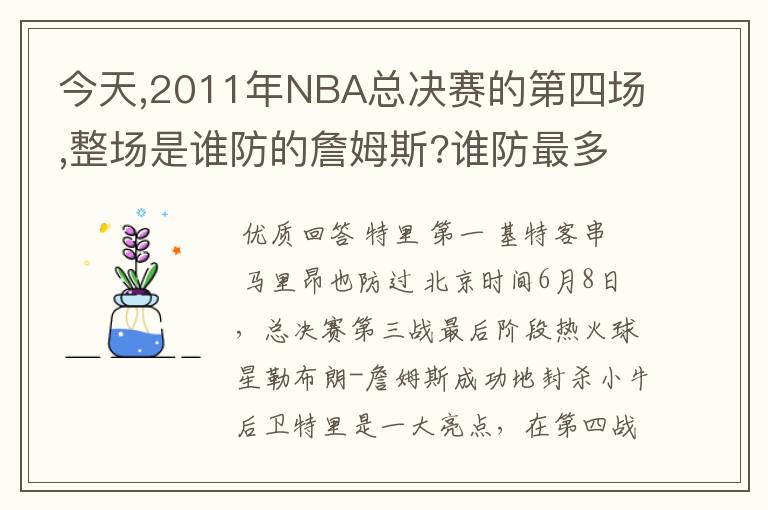 今天,2011年NBA总决赛的第四场,整场是谁防的詹姆斯?谁防最多

优质回答 特里 第一 基特客串 马里昂也防过 北京时间6月8日，总决赛第三战最后阶段热火球星勒布朗-詹姆斯成功地封杀小牛后卫特里是一大亮点，在第四战